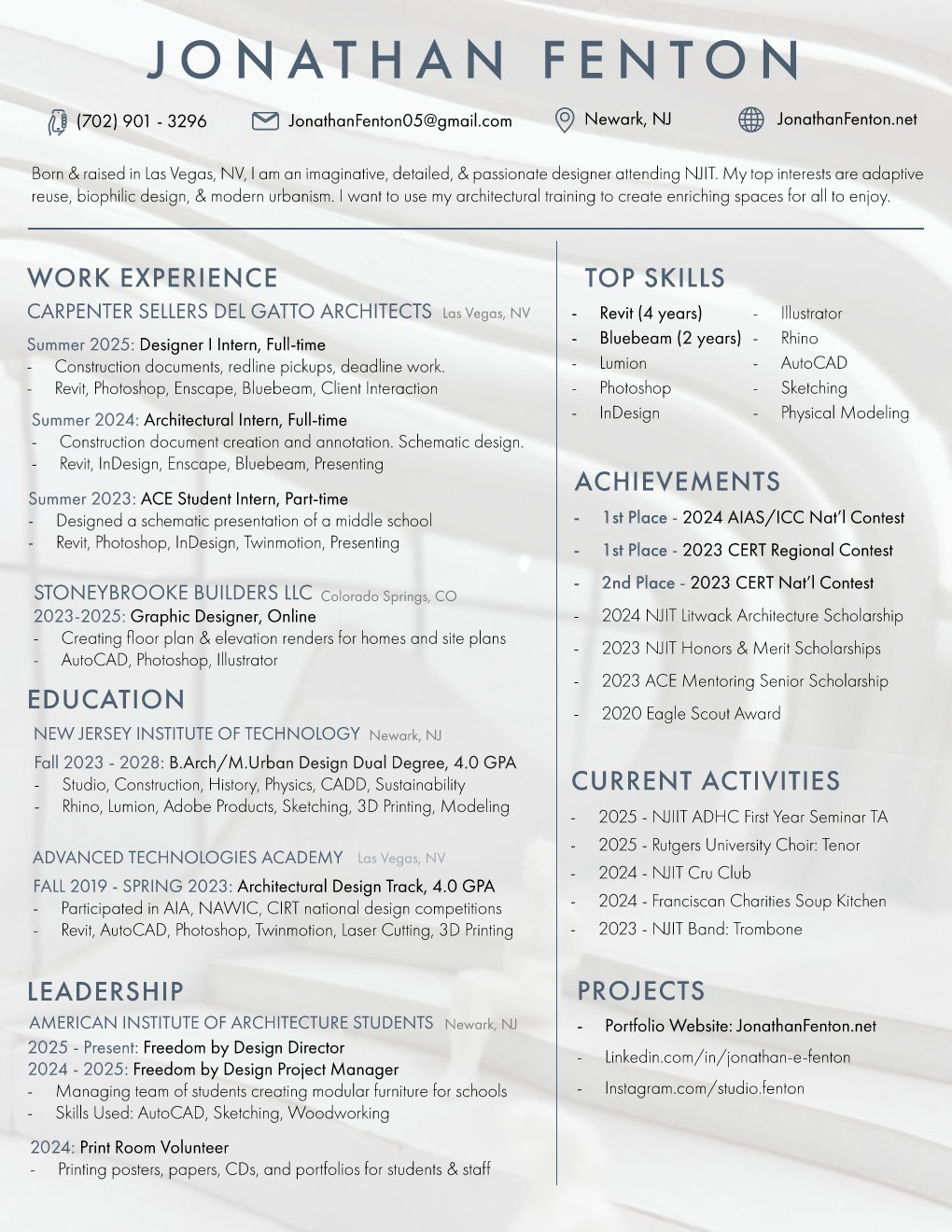 JONATHAN FENTON

(702) 901 - 3296   JonathanFenton05@gmail.com   Newark, NJ   JonathanFenton.net

Born & raised in Las Vegas, NV, I am an imaginative, detailed, & passionate designer attending NJIT. My top interests are adaptive reuse, biophilic design, & modern urbanism. I want to use my architectural training to create enriching spaces for all to enjoy.

WORK EXPERIENCE

CARPENTER SELLERS DEL GATTO ARCHITECTS Las Vegas, NV

Summer 2025: Designer I Intern, Full-time
- Construction documents, redline pickups, deadline work.
- Revit, Photoshop, Enscape, Bluebeam, Client Interaction

Summer 2024: Architectural Intern, Full-time
- Construction document creation and annotation. Schematic design.
- Revit, InDesign, Enscape, Bluebeam, Presenting

Summer 2023: ACE Student Intern, Part-time
- Designed a schematic presentation of a middle school
- Revit, Photoshop, InDesign, Twinmotion, Presenting

STONEYBROOKE BUILDERS LLC Colorado Springs, CO
2023-2025: Graphic Designer, Online
- Creating floor plan & elevation renders for homes and site plans
- AutoCAD, Photoshop, Illustrator

EDUCATION

NEW JERSEY INSTITUTE OF TECHNOLOGY Newark, NJ
Fall 2023 - 2028: B.Arch/M.Urban Design Dual Degree, 4.0 GPA
- Studio, Construction, History, Physics, CADD, Sustainability
- Rhino, Lumion, Adobe Products, Sketching, 3D Printing, Modeling

ADVANCED TECHNOLOGIES ACADEMY Las Vegas, NV
FALL 2019 - SPRING 2023: Architectural Design Track, 4.0 GPA
- Participated in AIA, NAWIC, CIRT national design competitions
- Revit, AutoCAD, Photoshop, Twinmotion, Laser Cutting, 3D Printing

LEADERSHIP

AMERICAN INSTITUTE OF ARCHITECTURE STUDENTS Newark, NJ
2025 - Present: Freedom by Design Director
2024 - 2025: Freedom by Design Project Manager
- Managing team of students creating modular furniture for schools
- Skills Used: AutoCAD, Sketching, Woodworking

2024: Print Room Volunteer
- Printing posters, papers, CDs, and portfolios for students & staff

TOP SKILLS

- Revit (4 years)
- Bluebeam (2 years)
- Lumion
- Photoshop
- InDesign
- Illustrator
- Rhino
- AutoCAD
- Sketching
- Physical Modeling

ACHIEVEMENTS

- 1st Place - 2024 AIAS/ICC Nat'l Contest
- 1st Place - 2023 CERT Regional Contest
- 2nd Place - 2023 CERT Nat'l Contest
- 2024 NJIT Litwack Architecture Scholarship
- 2023 NJIT Honors & Merit Scholarships
- 2023 ACE Mentoring Senior Scholarship
- 2020 Eagle Scout Award

CURRENT ACTIVITIES

- 2025 - NJIIT ADHC First Year Seminar TA
- 2025 - Rutgers University Choir: Tenor
- 2024 - NJIT Cru Club
- 2024 - Franciscan Charities Soup Kitchen
- 2023 - NJIT Band: Trombone

PROJECTS

- Portfolio Website: JonathanFenton.net
- Linkedin.com/in/jonathan-e-fenton
- Instagram.com/studio.fenton